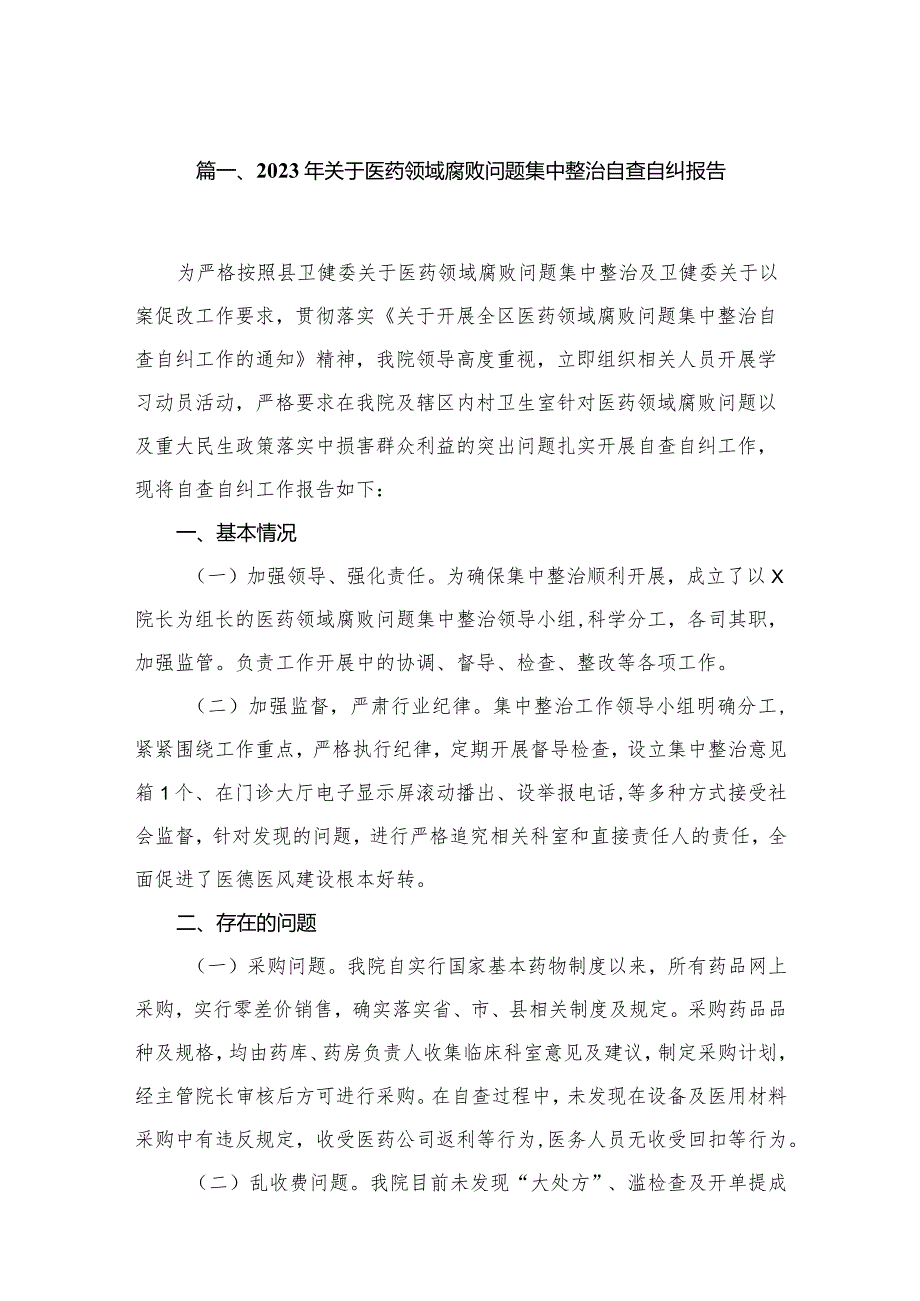 篇一、2023年关于医药领域腐败问题集中整治自查自纠报告

为严格按照县卫健委关于医药领域腐败问题集中整治及卫健委关于以案促改工作要求，贯彻落实《关于开展全区医药领域腐败问题集中整治自查自纠工作的通知》精神，我院领导高度重视，立即组织相关人员开展学习动员活动，严格要求在我院及辖区内村卫生室针对医药领域腐败问题以及重大民生政策落实中损害群众利益的突出问题扎实开展自查自纠工作，现将自查自纠工作报告如下：

一、基本情况

（一）加强领导、强化责任。为确保集中整治顺利开展，成立了以X院长为组长的医药领域腐败问题集中整治领导小组，科学分工，各司其职，加强监管。负责工作开展中的协调、督导、检查、整改等各项工作。

（二）加强监督，严肃行业纪律。集中整治工作领导小组明确分工，紧紧围绕工作重点，严格执行纪律，定期开展督导检查，设立集中整治意见箱1个、在门诊大厅电子显示屏滚动播出、设举报电话，等多种方式接受社会监督，针对发现的问题，进行严格追究相关科室和直接责任人的责任，全面促进了医德医风建设根本好转。

二、存在的问题

（一）采购问题。我院自实行国家基本药物制度以来，所有药品网上采购，实行零差价销售，确实落实省、市、县相关制度及规定。采购药品品种及规格，均由药库、药房负责人收集临床科室意见及建议，制定采购计划，经主管院长审核后方可进行采购。在自查过程中，未发现在设备及医用材料采购中有违反规定，收受医药公司返利等行为，医务人员无收受回扣等行为。

（二）乱收费问题。我院目前未发现“大处方”、滥检查及开单提成